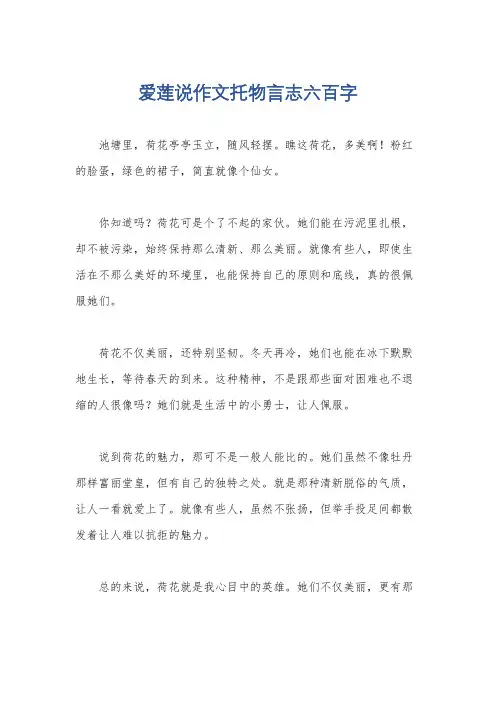 爱莲说作文托物言志六百字

池塘里，荷花亭亭玉立，随风轻摆。瞧这荷花，多美啊！粉红的脸蛋，绿色的裙子，简直就像个仙女。

你知道吗？荷花可是个了不起的家伙。她们能在污泥里扎根，却不被污染，始终保持那么清新、那么美丽。就像有些人，即使生活在不那么美好的环境里，也能保持自己的原则和底线，真的很佩服她们。

荷花不仅美丽，还特别坚韧。冬天再冷，她们也能在冰下默默地生长，等待春天的到来。这种精神，不是跟那些面对困难也不退缩的人很像吗？她们就是生活中的小勇士，让人佩服。

说到荷花的魅力，那可不是一般人能比的。她们虽然不像牡丹那样富丽堂皇，但有自己的独特之处。就是那种清新脱俗的气质，让人一看就爱上了。就像有些人，虽然不张扬，但举手投足间都散发着让人难以抗拒的魅力。

总的来说，荷花就是我心目中的英雄。她们不仅美丽，更有那